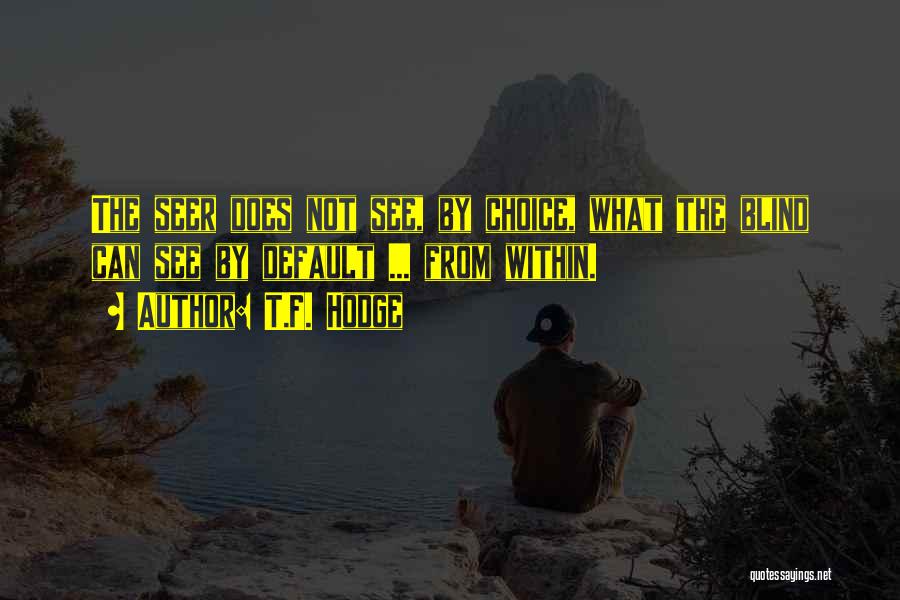 The seer does not see, by choice, what the blind can see by default ... from within.

Author: T.F. Hodge

quotessayings.net